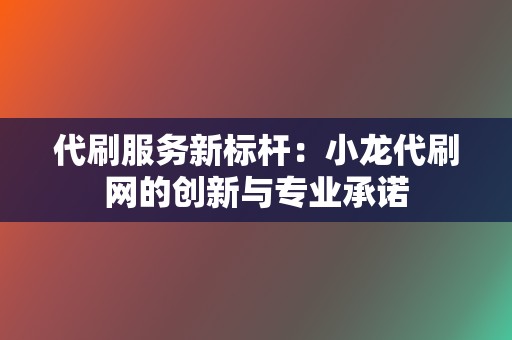 代刷服务新标杆：小龙代刷网的创新与专业承诺